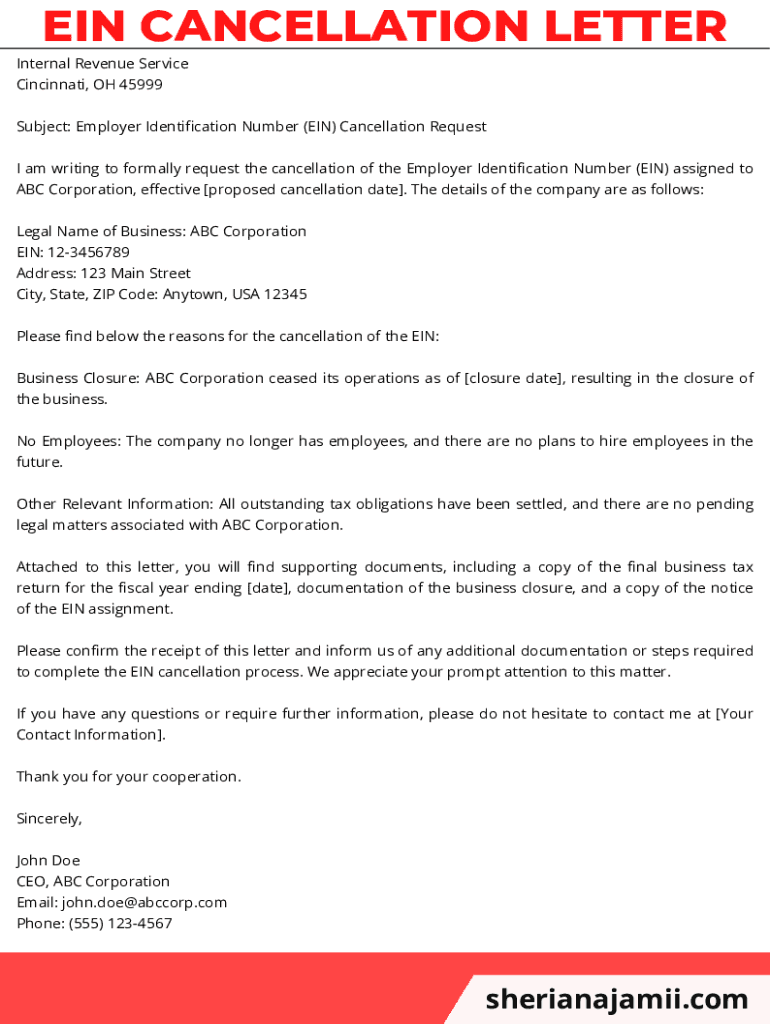 EIN CANCELLATION LETTER

Internal Revenue Service
Cincinnati, OH 45999

Subject: Employer Identification Number (EIN) Cancellation Request

I am writing to formally request the cancellation of the Employer Identification Number (EIN) assigned to ABC Corporation, effective [proposed cancellation date]. The details of the company are as follows:

Legal Name of Business: ABC Corporation
EIN: 12-3456789
Address: 123 Main Street
City, State, ZIP Code: Anytown, USA 12345

Please find below the reasons for the cancellation of the EIN:

Business Closure: ABC Corporation ceased its operations as of [closure date], resulting in the closure of the business.

No Employees: The company no longer has employees, and there are no plans to hire employees in the future.

Other Relevant Information: All outstanding tax obligations have been settled, and there are no pending legal matters associated with ABC Corporation.

Attached to this letter, you will find supporting documents, including a copy of the final business tax return for the fiscal year ending [date], documentation of the business closure, and a copy of the notice of the EIN assignment.

Please confirm the receipt of this letter and inform us of any additional documentation or steps required to complete the EIN cancellation process. We appreciate your prompt attention to this matter.

If you have any questions or require further information, please do not hesitate to contact me at [Your Contact Information].

Thank you for your cooperation.

Sincerely,

John Doe
CEO, ABC Corporation
Email: john.doe@abccorp.com
Phone: (555) 123-4567

sherianajamii.com